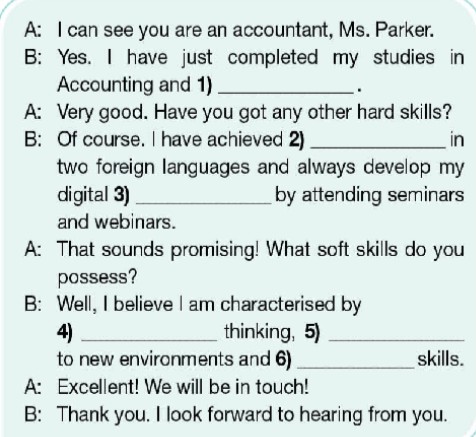 A: I can see you are an accountant, Ms. Parker.
B: Yes. I have just completed my studies in Accounting and 1) ____________ .
A: Very good. Have you got any other hard skills?
B: Of course. I have achieved 2) ____________ in two foreign languages and always develop my digital 3) ____________ by attending seminars and webinars.
A: That sounds promising! What soft skills do you possess?
B: Well, I believe I am characterised by 4) ____________ thinking, 5) ____________ to new environments and 6) ____________ skills.
A: Excellent! We will be in touch!
B: Thank you. I look forward to hearing from you.